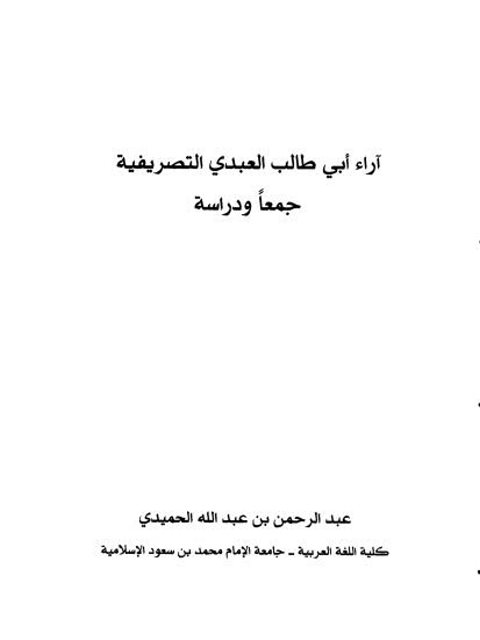 آراء أبي طالب العبدي التصريفية
جمعاً ودراسة

عبد الرحمن بن عبد الله الحميدي

كلية اللغة العربية ـ جامعة الإمام محمد بن سعود الإسلامية